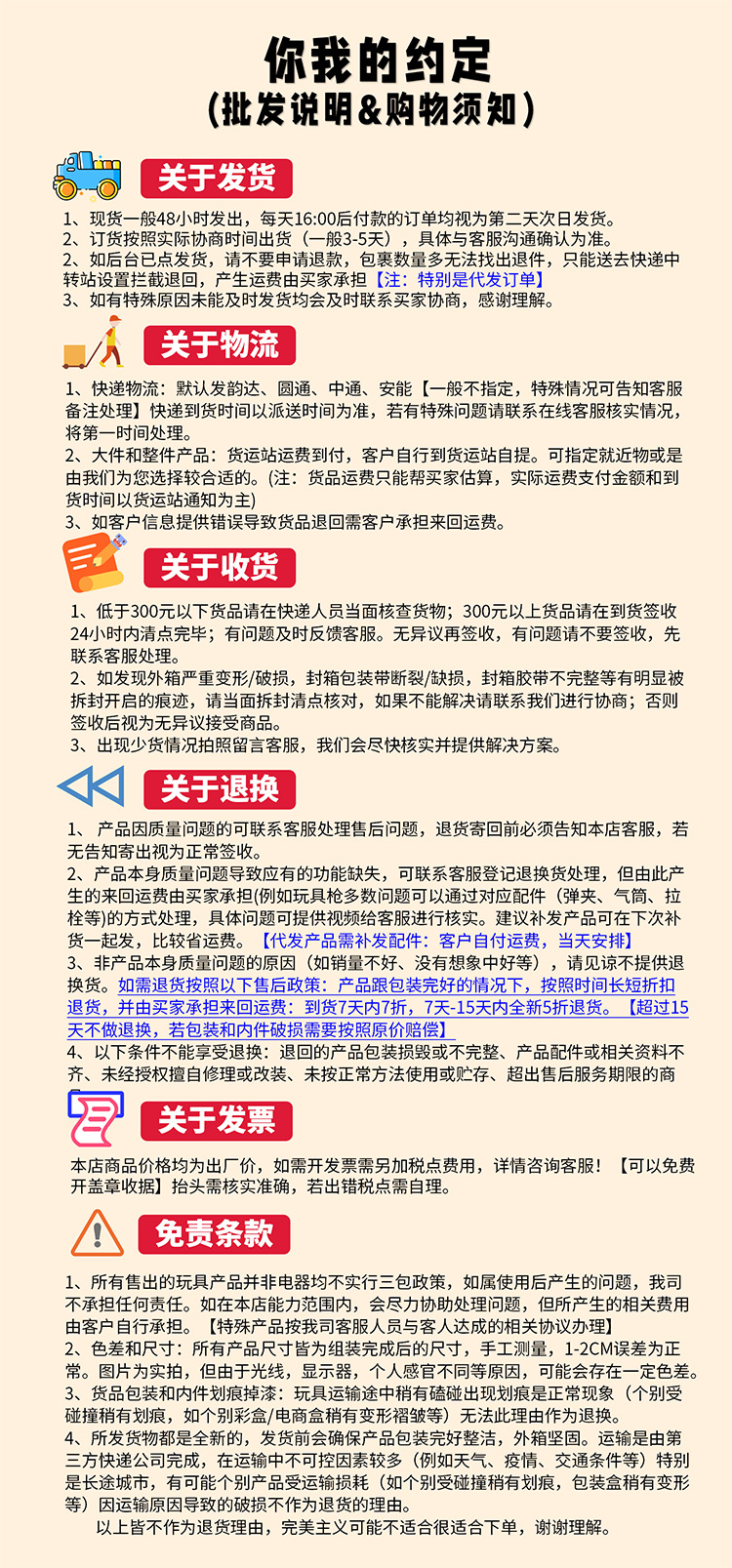 你我的约定
（批发说明&购物须知）

关于发货

1、现货一般48小时发出，每天16:00后付款的订单均视为第二天次日发货。
2、订货按照实际协商时间出货（一般3-5天），具体与客服沟通确认为准。
2、如后台已点发货，请不要申请退款，包裹数量多无法找出退件，只能送去快递中转站设置拦截退回，产生运费由买家承担【注：特别是代发订单】
3、如有特殊原因未能及时发货均会及时联系买家协商，感谢理解。

关于物流

1、快递物流：默认发韵达、圆通、中通、安能【一般不指定，特殊情况可告知客服备注处理】快递到货时间以派送时间为准，若有特殊问题请联系在线客服核实情况，将第一时间处理。
2、大件和整件产品：货运站运费到付，客户自行到货运站自提。可指定就近物或是由我们为您选择较合适的。(注：货品运费只能帮买家估算，实际运费支付金额和到货时间以货运站通知为主)
3、如客户信息提供错误导致货品退回需客户承担来回运费。

关于收货

1、低于300元以下货品请在快递人员当面核查货物；300元以上货品请在到货签收24小时内清点完毕；有问题及时反馈客服。无异议再签收，有问题请不要签收，先联系客服处理。
2、如发现外箱严重变形/破损，封箱包装带断裂/缺损，封箱胶带不完整等有明显被拆封开启的痕迹，请当面拆封清点核对，如果不能解决请联系我们进行协商；否则签收后视为无异议接受商品。
3、出现少货情况拍照留言客服，我们会尽快核实并提供解决方案。

关于退换

1、 产品因质量问题的可联系客服处理售后问题，退货寄回前必须告知本店客服，若无告知寄出视为正常签收。
2、产品本身质量问题导致应有的功能缺失，可联系客服登记退换货处理，但由此产生的来回运费由买家承担(例如玩具枪多数问题可以通过对应配件（弹夹、气筒、拉栓等)的方式处理，具体问题可提供视频给客服进行核实。建议补发产品可在下次补货一起发，比较省运费。【代发产品需补发配件：客户自付运费，当天安排】
3、非产品本身质量问题的原因（如销量不好、没有想象中好等），请见谅不提供退换货。如需退货按照以下售后政策：产品跟包装完好的情况下，按照时间长短折扣退货，并由买家承担来回运费：到货7天内7折，7天-15天内全新5折退货。【超过15天不做退换，若包装和内件破损需要按照原价赔偿】
4、以下条件不能享受退换：退回的产品包装损毁或不完整、产品配件或相关资料不齐、未经授权擅自修理或改装、未按正常方法使用或贮存、超出售后服务期限的商

关于发票

本店商品价格均为出厂价，如需开发票需另加税点费用，详情咨询客服！【可以免费开盖章收据】抬头需核实准确，若出错税点需自理。

免责条款

1、所有售出的玩具产品并非电器均不实行三包政策，如属使用后产生的问题，我司不承担任何责任。如在本店能力范围内，会尽力协助处理问题，但所产生的相关费用由客户自行承担。【特殊产品按我司客服人员与客人达成的相关协议办理】
2、色差和尺寸：所有产品尺寸皆为组装完成后的尺寸，手工测量，1-2CM误差为正常。图片为实拍，但由于光线，显示器，个人感官不同等原因，可能会存在一定色差。
3、货品包装和内件划痕掉漆：玩具运输途中稍有磕碰出现划痕是正常现象（个别受碰撞稍有划痕，如个别彩盒/电商盒稍有变形褶皱等）无法此理由作为退换。
4、所发货物都是全新的，发货前会确保产品包装完好整洁，外箱坚固。运输是由第三方快递公司完成，在运输中不可控因素较多（例如天气、疫情、交通条件等）特别是长途城市，有可能个别产品受运输损耗（如个别受碰撞稍有划痕，包装盒稍有变形等）因运输原因导致的破损不作为退货的理由。
以上皆不作为退货理由，完美主义可能不适合很适合下单，谢谢理解。